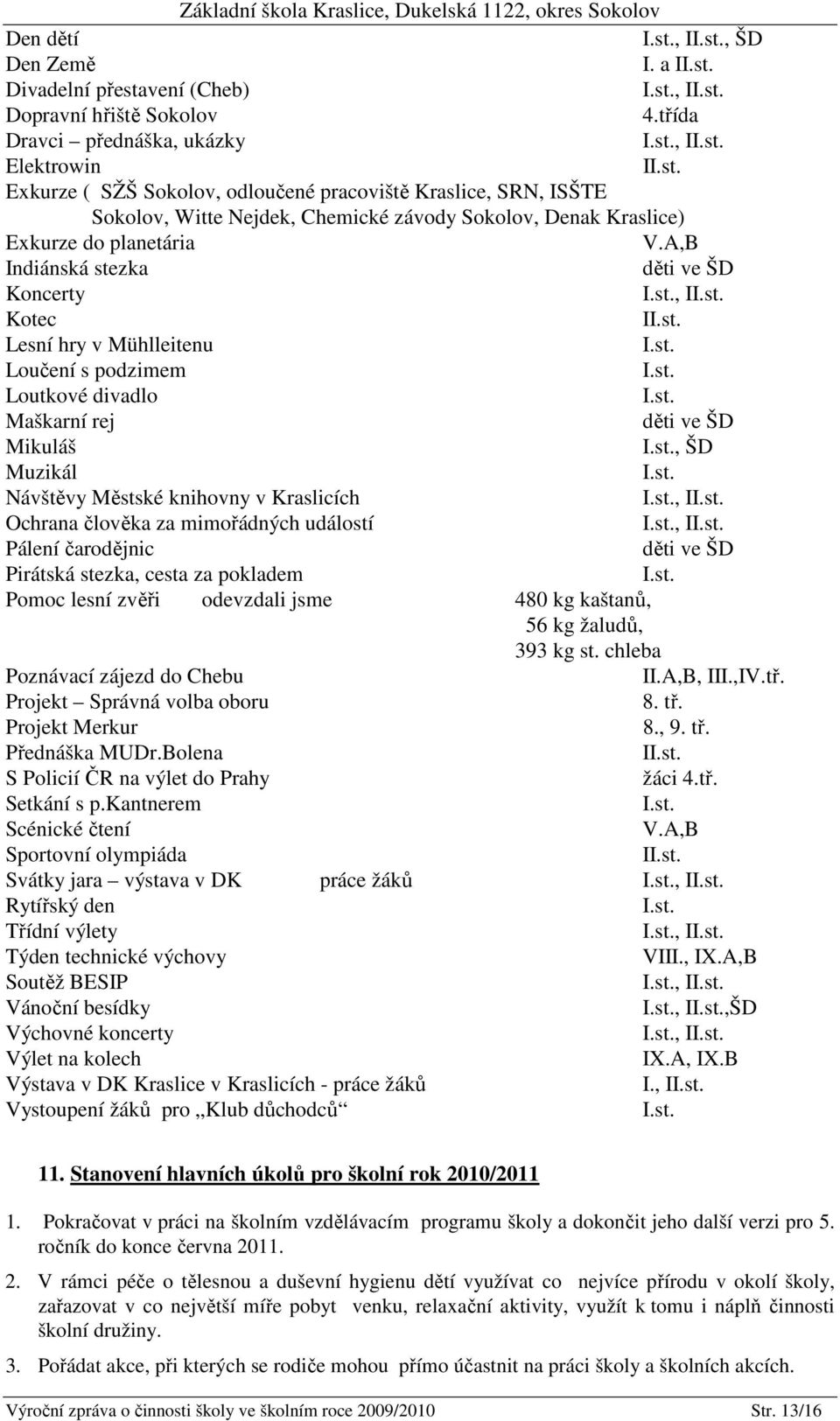 Základní škola Kraslice, Dukelská 1122, okres Sokolov

Den dětí I.st., II.st., ŠD
Den Země I. a II.st.
Divadelní přestavení (Cheb) I.st., II.st.
Dopravní hřiště Sokolov 4.třída
Dravci – přednáška, ukázky I.st., II.st.
Elektrowin II.st.
Exkurze ( SŽŠ Sokolov, odloučené pracoviště Kraslice, SRN, ISŠTE Sokolov, Witte Nejdek, Chemické závody Sokolov, Denak Kraslice)
Exkurze do planetária V.A,B
Indiánská stezka děti ve ŠD
Koncerty I.st., II.st.
Kotec II.st.
Lesní hry v Mühlleitenu I.st.
Loučení s podzimem I.st.
Loutkové divadlo I.st.
Maškarní rej děti ve ŠD
Mikuláš I.st., ŠD
Muzikál I.st.
Návštěvy Městské knihovny v Kraslicích I.st., II.st.
Ochrana člověka za mimořádných událostí I.st., II.st.
Pálení čarodějnic děti ve ŠD
Pirátská stezka, cesta za pokladem I.st.
Pomoc lesní zvěři odevzdali jsme 480 kg kaštanů, 56 kg žaludů, 393 kg st. chleba
Poznávací zájezd do Chebu II.A,B, III.,IV.tř.
Projekt – Správná volba oboru 8. tř.
Projekt Merkur 8., 9. tř.
Přednáška MUDr.Bolena II.st.
S Policií ČR na výlet do Prahy žáci 4.tř.
Setkání s p.Kantnerem I.st.
Scénické čtení V.A,B
Sportovní olympiáda II.st.
Svátky jara – výstava v DK práce žáků I.st., II.st.
Rytířský den I.st.
Třídní výlety I.st., II.st.
Týden technické výchovy VIII., IX.A,B
Soutěž BESIP I.st., II.st.
Vánoční besídky I.st., II.st.,ŠD
Výchovné koncerty I.st., II.st.
Výlet na kolech IX.A, IX.B
Výstava v DK Kraslice v Kraslicích - práce žáků I., II.st.
Vystoupení žáků pro „Klub důchodců“ I.st.

11. Stanovení hlavních úkolů pro školní rok 2010/2011

1. Pokračovat v práci na školním vzdělávacím programu školy a dokončit jeho další verzi pro 5. ročník do konce června 2011.

2. V rámci péče o tělesnou a duševní hygienu dětí využívat co nejvíce přírodu v okolí školy, zařazovat v co největší míře pobyt venku, relaxační aktivity, využít k tomu i náplň činnosti školní družiny.

3. Pořádat akce, při kterých se rodiče mohou přímo účastnit na práci školy a školních akcích.

Výroční zpráva o činnosti školy ve školním roce 2009/2010 Str. 13/16